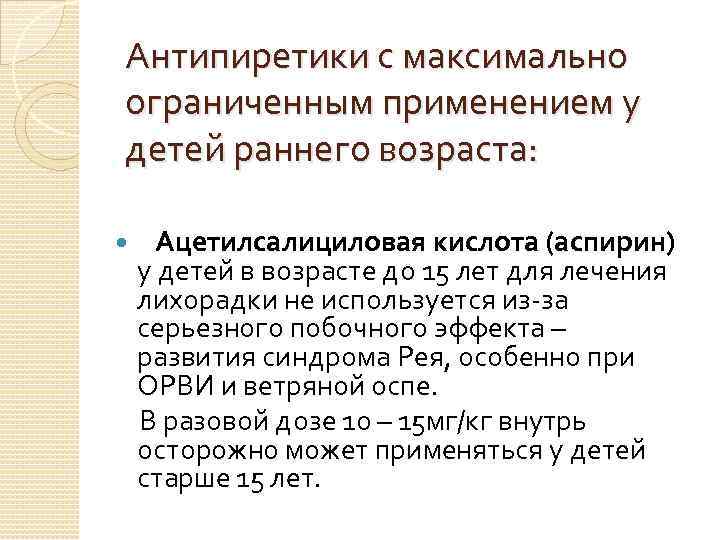 Антипиретики с максимально ограниченным применением у детей раннего возраста:

Ацетилсалициловая кислота (аспирин) у детей в возрасте до 15 лет для лечения лихорадки не используется из-за серьезного побочного эффекта – развития синдрома Рея, особенно при ОРВИ и ветряной оспе.

В разовой дозе 10 – 15мг/кг внутрь осторожно может применяться у детей старше 15 лет.